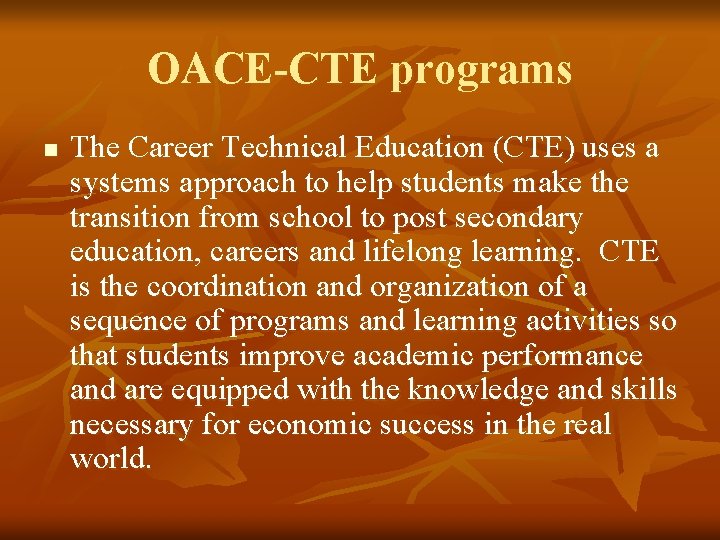 OACE-CTE programs

• The Career Technical Education (CTE) uses a systems approach to help students make the transition from school to post secondary education, careers and lifelong learning. CTE is the coordination and organization of a sequence of programs and learning activities so that students improve academic performance and are equipped with the knowledge and skills necessary for economic success in the real world.